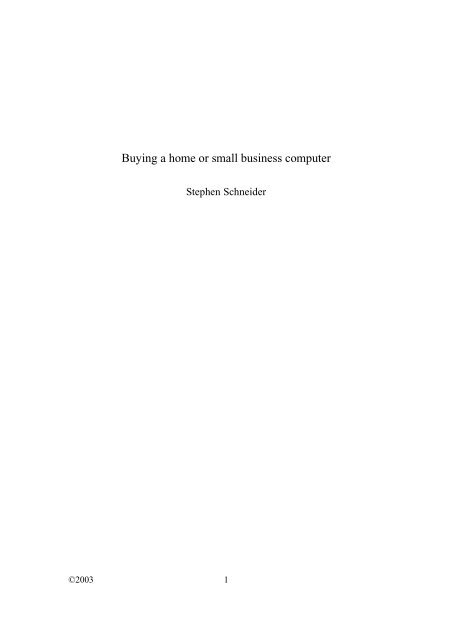 Buying a home or small business computer

Stephen Schneider

©2003 1